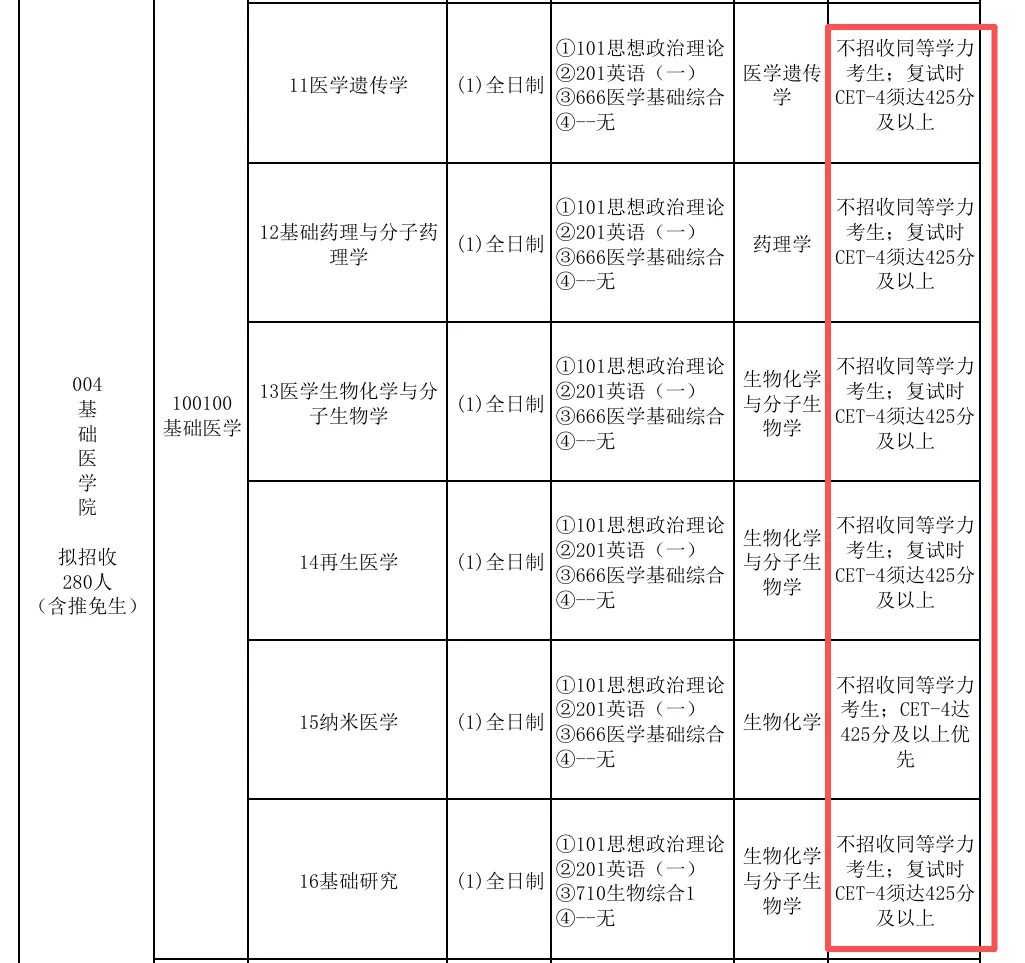 | 004 基础医学院 拟招收280人（含推免生） | 100100 基础医学 | 11医学遗传学 | (1)全日制 | ①101思想政治理论 ②201英语（一） ③666医学基础综合 ④--无 | 医学遗传学 | 不招收同等学力考生；复试时CET-4须达425分及以上 |
|---|---|---|---|---|---|---|
| | | 12基础药理与分子药理学 | (1)全日制 | ①101思想政治理论 ②201英语（一） ③666医学基础综合 ④--无 | 药理学 | 不招收同等学力考生；复试时CET-4须达425分及以上 |
| | | 13医学生物化学与分子生物学 | (1)全日制 | ①101思想政治理论 ②201英语（一） ③666医学基础综合 ④--无 | 生物化学与分子生物学 | 不招收同等学力考生；复试时CET-4须达425分及以上 |
| | | 14再生医学 | (1)全日制 | ①101思想政治理论 ②201英语（一） ③666医学基础综合 ④--无 | 生物化学与分子生物学 | 不招收同等学力考生；复试时CET-4须达425分及以上 |
| | | 15纳米医学 | (1)全日制 | ①101思想政治理论 ②201英语（一） ③666医学基础综合 ④--无 | 生物化学 | 不招收同等学力考生；CET-4达425分及以上优先 |
| | | 16基础研究 | (1)全日制 | ①101思想政治理论 ②201英语（一） ③710生物综合1 ④--无 | 生物化学与分子生物学 | 不招收同等学力考生；复试时CET-4须达425分及以上 |